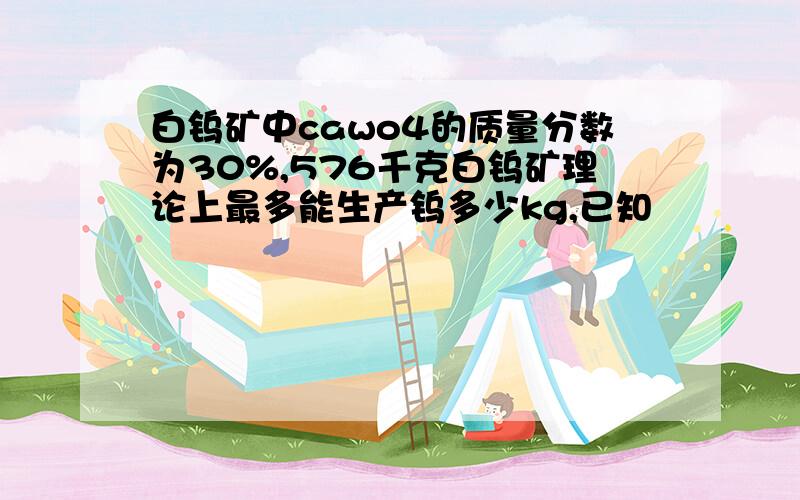 白钨矿中cawo4的质量分数为30%,576千克白钨矿理论上最多能生产钨多少kg,已知